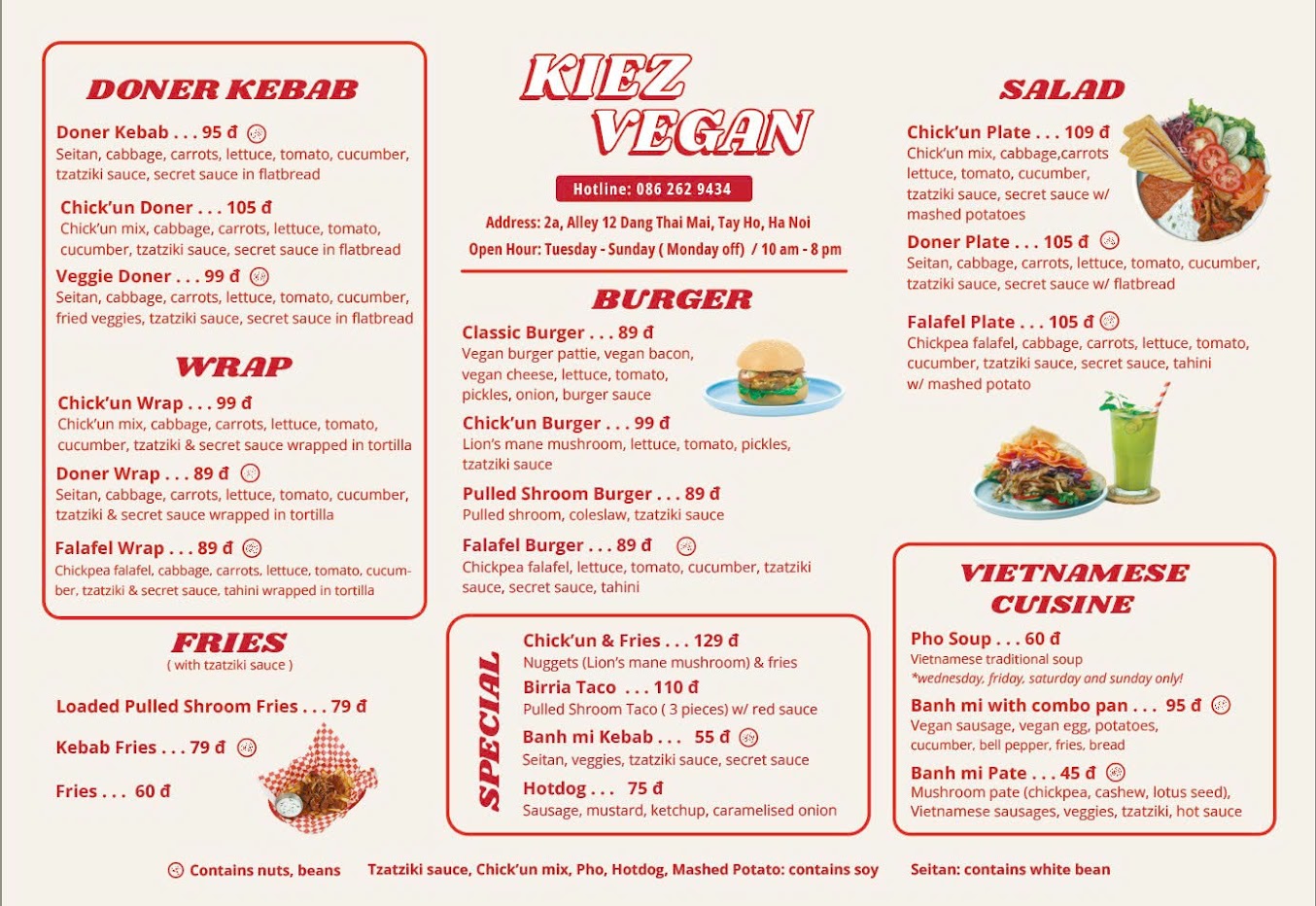 DONER KEBAB

Doner Kebab . . . 95 đ
Seitan, cabbage, carrots, lettuce, tomato, cucumber, tzatziki sauce, secret sauce in flatbread

Chick'un Doner . . . 105 đ
Chick'un mix, cabbage, carrots, lettuce, tomato, cucumber, tzatziki sauce, secret sauce in flatbread

Veggie Doner . . . 99 đ
Seitan, cabbage, carrots, lettuce, tomato, cucumber, fried veggies, tzatziki sauce, secret sauce in flatbread

WRAP

Chick'un Wrap . . . 99 đ
Chick'un mix, cabbage, carrots, lettuce, tomato, cucumber, tzatziki & secret sauce wrapped in tortilla

Doner Wrap . . . 89 đ
Seitan, cabbage, carrots, lettuce, tomato, cucumber, tzatziki & secret sauce wrapped in tortilla

Falafel Wrap . . . 89 đ
Chickpea falafel, cabbage, carrots, lettuce, tomato, cucumber, tzatziki & secret sauce, tahini wrapped in tortilla

FRIES
( with tzatziki sauce )

Loaded Pulled Shroom Fries . . . 79 đ

Kebab Fries . . . 79 đ

Fries . . . 60 đ

KIEZ VEGAN

Hotline: 086 262 9434

Address: 2a, Alley 12 Dang Thai Mai, Tay Ho, Ha Noi
Open Hour: Tuesday - Sunday ( Monday off) / 10 am - 8 pm

BURGER

Classic Burger . . . 89 đ
Vegan burger pattie, vegan bacon, vegan cheese, lettuce, tomato, pickles, onion, burger sauce

Chick'un Burger . . . 99 đ
Lion's mane mushroom, lettuce, tomato, pickles, tzatziki sauce

Pulled Shroom Burger . . . 89 đ
Pulled shroom, coleslaw, tzatziki sauce

Falafel Burger . . . 89 đ
Chickpea falafel, lettuce, tomato, cucumber, tzatziki sauce, secret sauce, tahini

SPECIAL

Chick'un & Fries . . . 129 đ
Nuggets (Lion's mane mushroom) & fries

Birria Taco . . . 110 đ
Pulled Shroom Taco ( 3 pieces) w/ red sauce

Banh mi Kebab . . . 55 đ
Seitan, veggies, tzatziki sauce, secret sauce

Hotdog . . . 75 đ
Sausage, mustard, ketchup, caramelised onion

SALAD

Chick'un Plate . . . 109 đ
Chick'un mix, cabbage,carrots lettuce, tomato, cucumber, tzatziki sauce, secret sauce w/ mashed potatoes

Doner Plate . . . 105 đ
Seitan, cabbage, carrots, lettuce, tomato, cucumber, tzatziki sauce, secret sauce w/ flatbread

Falafel Plate . . . 105 đ
Chickpea falafel, cabbage, carrots, lettuce, tomato, cucumber, tzatziki sauce, secret sauce, tahini w/ mashed potato

VIETNAMESE CUISINE

Pho Soup . . . 60 đ
Vietnamese traditional soup
*wednesday, friday, saturday and sunday only!

Banh mi with combo pan . . . 95 đ
Vegan sausage, vegan egg, potatoes, cucumber, bell pepper, fries, bread

Banh mi Pate . . . 45 đ
Mushroom pate (chickpea, cashew, lotus seed), Vietnamese sausages, veggies, tzatziki, hot sauce

Contains nuts, beans    Tzatziki sauce, Chick'un mix, Pho, Hotdog, Mashed Potato: contains soy    Seitan: contains white bean